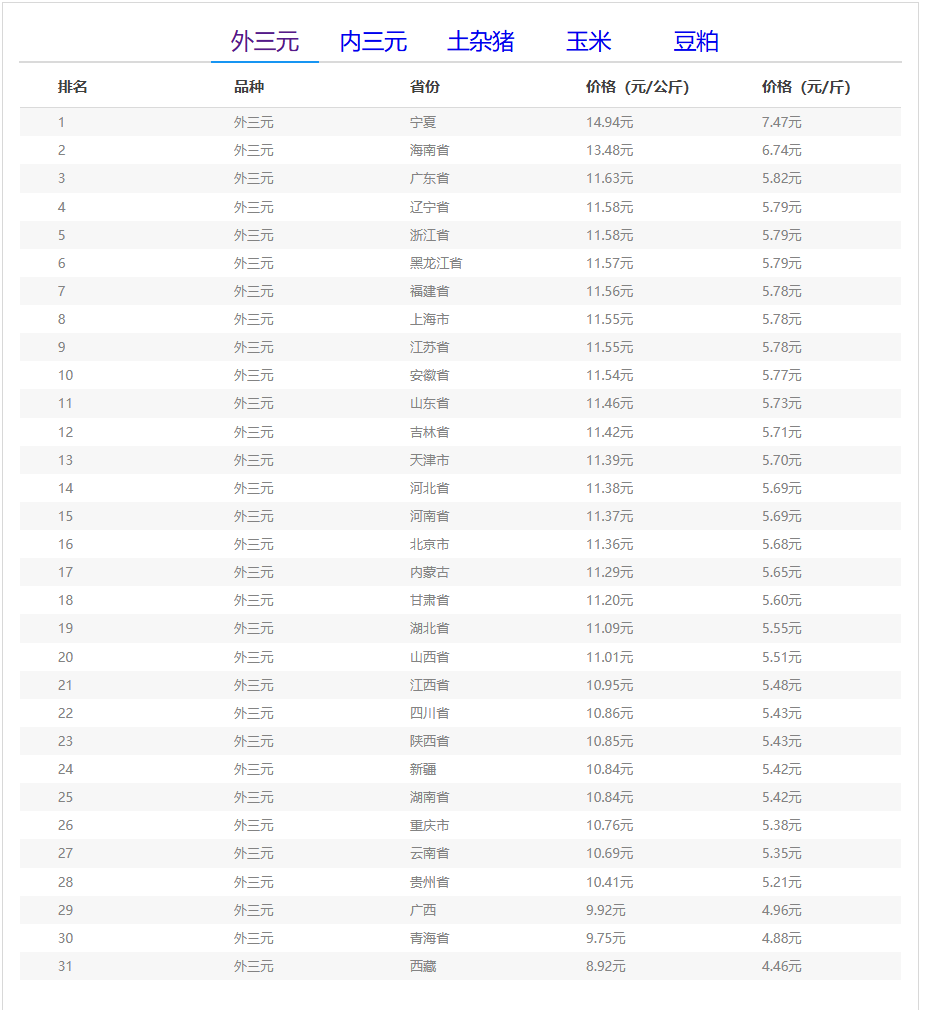 外三元 内三元 土杂猪 玉米 豆粕

| 排名 | 品种 | 省份 | 价格（元/公斤） | 价格（元/斤） |
|---|---|---|---|---|
| 1 | 外三元 | 宁夏 | 14.94元 | 7.47元 |
| 2 | 外三元 | 海南省 | 13.48元 | 6.74元 |
| 3 | 外三元 | 广东省 | 11.63元 | 5.82元 |
| 4 | 外三元 | 辽宁省 | 11.58元 | 5.79元 |
| 5 | 外三元 | 浙江省 | 11.58元 | 5.79元 |
| 6 | 外三元 | 黑龙江省 | 11.57元 | 5.79元 |
| 7 | 外三元 | 福建省 | 11.56元 | 5.78元 |
| 8 | 外三元 | 上海市 | 11.55元 | 5.78元 |
| 9 | 外三元 | 江苏省 | 11.55元 | 5.78元 |
| 10 | 外三元 | 安徽省 | 11.54元 | 5.77元 |
| 11 | 外三元 | 山东省 | 11.46元 | 5.73元 |
| 12 | 外三元 | 吉林省 | 11.42元 | 5.71元 |
| 13 | 外三元 | 天津市 | 11.39元 | 5.70元 |
| 14 | 外三元 | 河北省 | 11.38元 | 5.69元 |
| 15 | 外三元 | 河南省 | 11.37元 | 5.69元 |
| 16 | 外三元 | 北京市 | 11.36元 | 5.68元 |
| 17 | 外三元 | 内蒙古 | 11.29元 | 5.65元 |
| 18 | 外三元 | 甘肃省 | 11.20元 | 5.60元 |
| 19 | 外三元 | 湖北省 | 11.09元 | 5.55元 |
| 20 | 外三元 | 山西省 | 11.01元 | 5.51元 |
| 21 | 外三元 | 江西省 | 10.95元 | 5.48元 |
| 22 | 外三元 | 四川省 | 10.86元 | 5.43元 |
| 23 | 外三元 | 陕西省 | 10.85元 | 5.43元 |
| 24 | 外三元 | 新疆 | 10.84元 | 5.42元 |
| 25 | 外三元 | 湖南省 | 10.84元 | 5.42元 |
| 26 | 外三元 | 重庆市 | 10.76元 | 5.38元 |
| 27 | 外三元 | 云南省 | 10.69元 | 5.35元 |
| 28 | 外三元 | 贵州省 | 10.41元 | 5.21元 |
| 29 | 外三元 | 广西 | 9.92元 | 4.96元 |
| 30 | 外三元 | 青海省 | 9.75元 | 4.88元 |
| 31 | 外三元 | 西藏 | 8.92元 | 4.46元 |